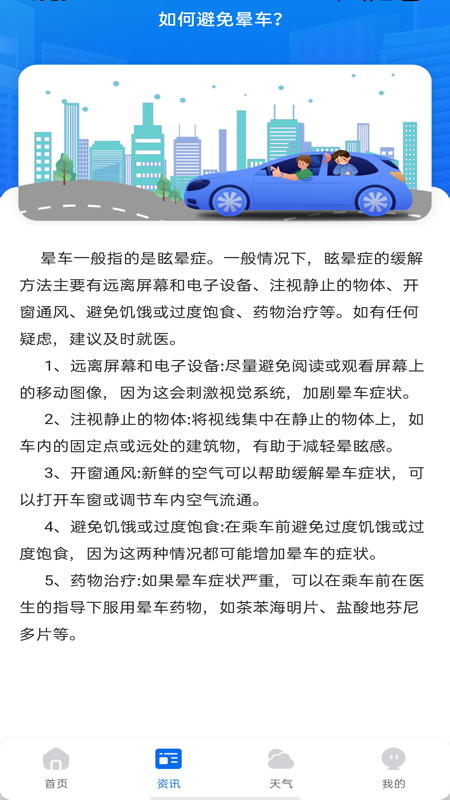 如何避免晕车？

晕车一般指的是眩晕症。一般情况下，眩晕症的缓解方法主要有远离屏幕和电子设备、注视静止的物体、开窗通风、避免饥饿或过度饱食、药物治疗等。如有任何疑虑，建议及时就医。

1、远离屏幕和电子设备:尽量避免阅读或观看屏幕上的移动图像，因为这会刺激视觉系统，加剧晕车症状。

2、注视静止的物体:将视线集中在静止的物体上，如车内的固定点或远处的建筑物，有助于减轻晕眩感。

3、开窗通风:新鲜的空气可以帮助缓解晕车症状，可以打开车窗或调节车内空气流通。

4、避免饥饿或过度饱食:在乘车前避免过度饥饿或过度饱食，因为这两种情况都可能增加晕车的症状。

5、药物治疗:如果晕车症状严重，可以在乘车前在医生的指导下服用晕车药物，如茶苯海明片、盐酸地芬尼多片等。

首页 资讯 天气 我的